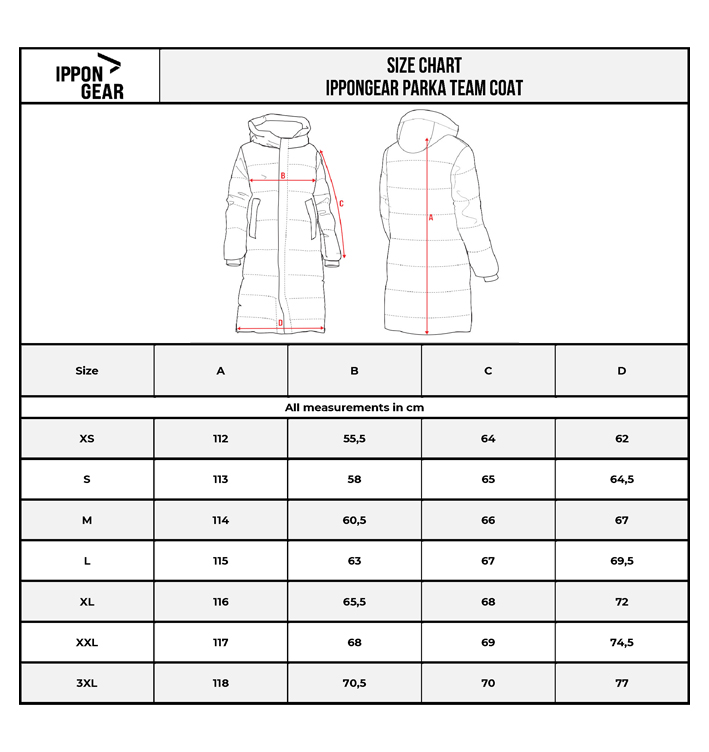 IPPON GEAR

SIZE CHART
IPPONGEAR PARKA TEAM COAT

B C D A

| Size | A | B | C | D |
|---|---|---|---|---|
| All measurements in cm | | | | |
| XS | 112 | 55,5 | 64 | 62 |
| S | 113 | 58 | 65 | 64,5 |
| M | 114 | 60,5 | 66 | 67 |
| L | 115 | 63 | 67 | 69,5 |
| XL | 116 | 65,5 | 68 | 72 |
| XXL | 117 | 68 | 69 | 74,5 |
| 3XL | 118 | 70,5 | 70 | 77 |